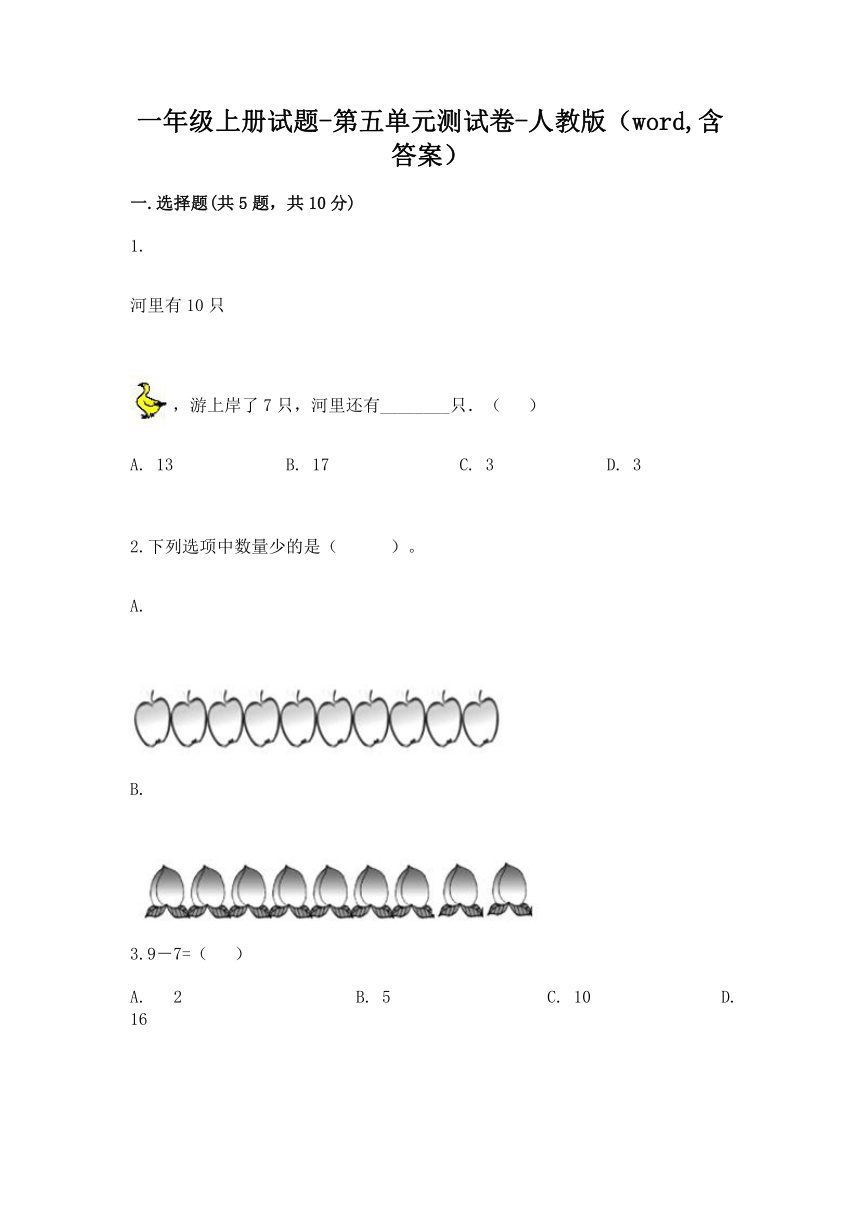 一年级上册试题-第五单元测试卷-人教版（word,含答案）

一.选择题(共5题，共10分)

1.

河里有10只

，游上岸了7只，河里还有________只.（　　）

A. 13　　B. 17　　C. 3　　D. 3

2.下列选项中数量少的是（　　）。

A.

B.

3.9－7=（　　）

A.　2　　B. 5　　C. 10　　D. 16